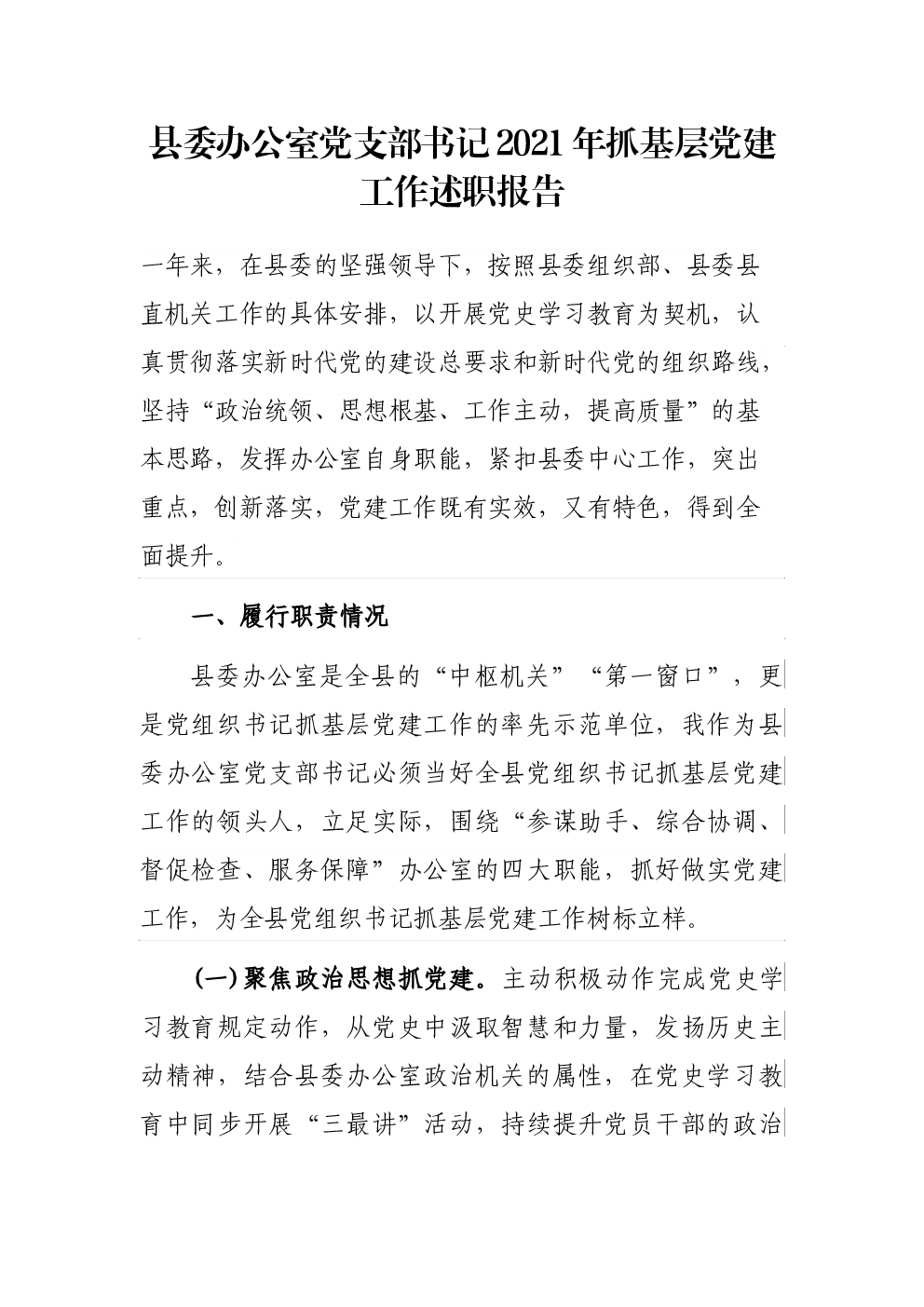 县委办公室党支部书记2021年抓基层党建工作述职报告

一年来，在县委的坚强领导下，按照县委组织部、县委县直机关工作的具体安排，以开展党史学习教育为契机，认真贯彻落实新时代党的建设总要求和新时代党的组织路线，坚持“政治统领、思想根基、工作主动，提高质量”的基本思路，发挥办公室自身职能，紧扣县委中心工作，突出重点，创新落实，党建工作既有实效，又有特色，得到全面提升。

一、履行职责情况

县委办公室是全县的“中枢机关”“第一窗口”，更是党组织书记抓基层党建工作的率先示范单位，我作为县委办公室党支部书记必须当好全县党组织书记抓基层党建工作的领头人，立足实际，围绕“参谋助手、综合协调、督促检查、服务保障”办公室的四大职能，抓好做实党建工作，为全县党组织书记抓基层党建工作树标立样。

（一）聚焦政治思想抓党建。主动积极动作完成党史学习教育规定动作，从党史中汲取智慧和力量，发扬历史主动精神，结合县委办公室政治机关的属性，在党史学习教育中同步开展“三最讲”活动，持续提升党员干部的政治